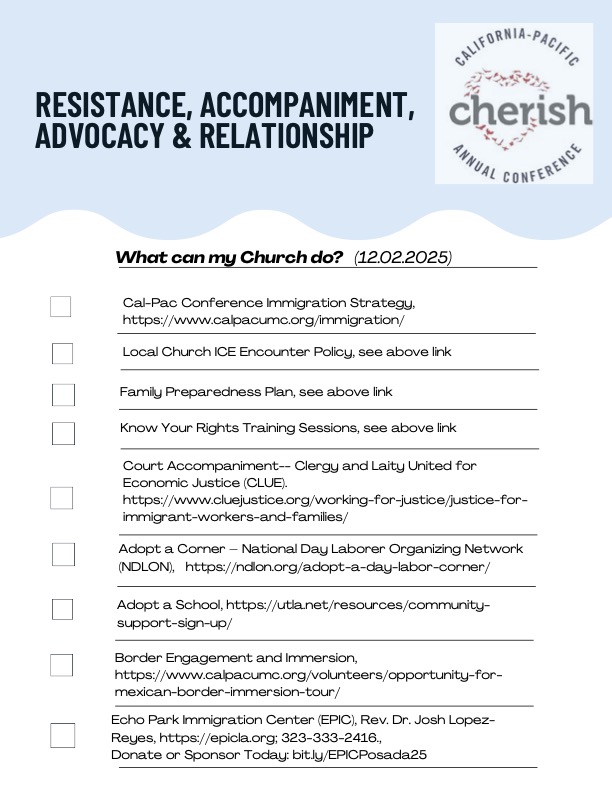 RESISTANCE, ACCOMPANIMENT, ADVOCACY & RELATIONSHIP

CALIFORNIA-PACIFIC
cherish
ANNUAL CONFERENCE

What can my Church do? (12.02.2025)

Cal-Pac Conference Immigration Strategy, https://www.calpacumc.org/immigration/

Local Church ICE Encounter Policy, see above link

Family Preparedness Plan, see above link

Know Your Rights Training Sessions, see above link

Court Accompaniment-- Clergy and Laity United for Economic Justice (CLUE). https://www.cluejustice.org/working-for-justice/justice-for-immigrant-workers-and-families/

Adopt a Corner – National Day Laborer Organizing Network (NDLON), https://ndlon.org/adopt-a-day-labor-corner/

Adopt a School, https://utla.net/resources/community-support-sign-up/

Border Engagement and Immersion, https://www.calpacumc.org/volunteers/opportunity-for-mexican-border-immersion-tour/

Echo Park Immigration Center (EPIC), Rev. Dr. Josh Lopez-Reyes, https://epicla.org; 323-333-2416., Donate or Sponsor Today: bit.ly/EPICPosada25